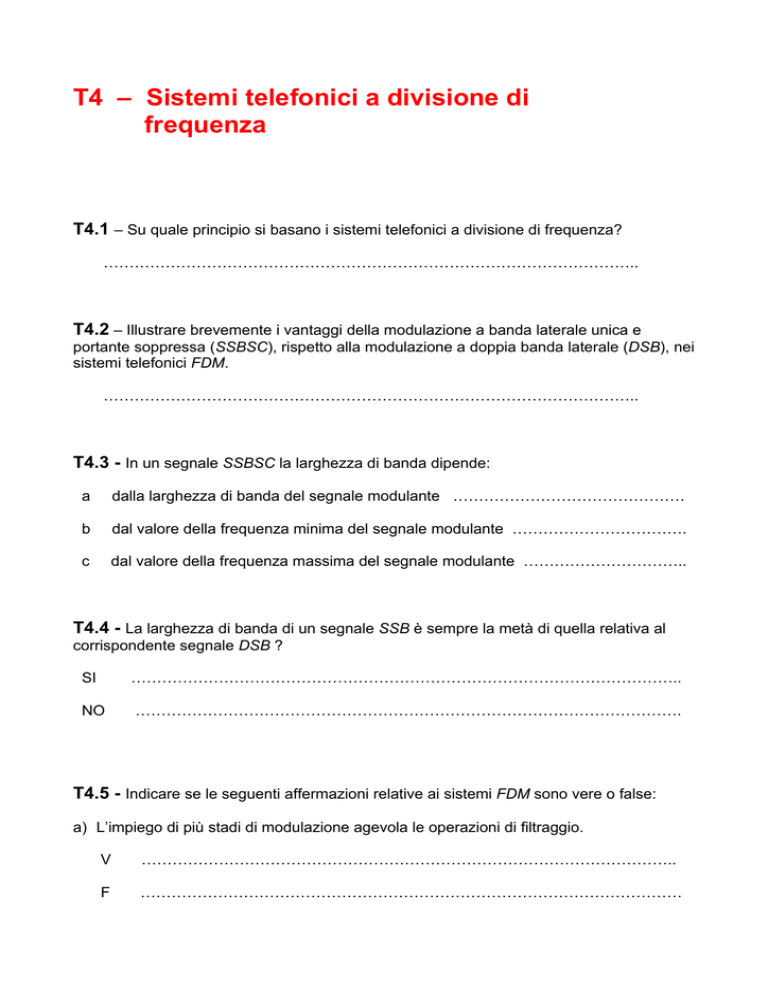 T4 – Sistemi telefonici a divisione di frequenza

T4.1 – Su quale principio si basano i sistemi telefonici a divisione di frequenza?

………………………………………………………………………………………..

T4.2 – Illustrare brevemente i vantaggi della modulazione a banda laterale unica e portante soppressa (SSBSC), rispetto alla modulazione a doppia banda laterale (DSB), nei sistemi telefonici FDM.

………………………………………………………………………………………..

T4.3 - In un segnale SSBSC la larghezza di banda dipende:

a dalla larghezza di banda del segnale modulante ………………………………………

b dal valore della frequenza minima del segnale modulante …………………………….

c dal valore della frequenza massima del segnale modulante …………………………..

T4.4 - La larghezza di banda di un segnale SSB è sempre la metà di quella relativa al corrispondente segnale DSB ?

SI …………………………………………………………………………………………..

NO ………………………………………………………………………………………….

T4.5 - Indicare se le seguenti affermazioni relative ai sistemi FDM sono vere o false:

a) L'impiego di più stadi di modulazione agevola le operazioni di filtraggio.

V ………………………………………………………………………………………..

F …………………………………………………………………………………………